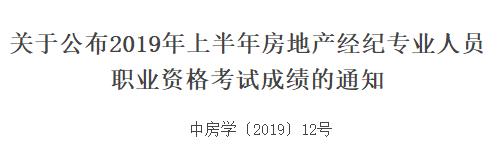 关于公布2019年上半年房地产经纪专业人员职业资格考试成绩的通知

中房学〔2019〕12号